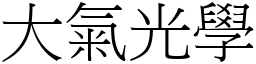 大氣光學